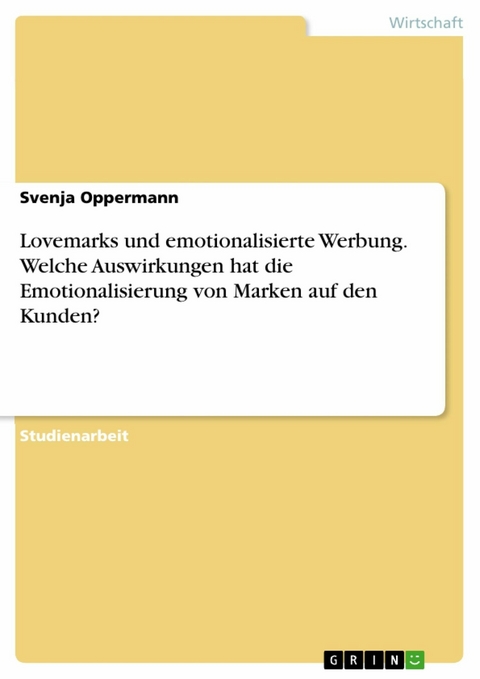 Wirtschaft

Svenja Oppermann

Lovemarks und emotionalisierte Werbung. Welche Auswirkungen hat die Emotionalisierung von Marken auf den Kunden?

Studienarbeit

GRIN